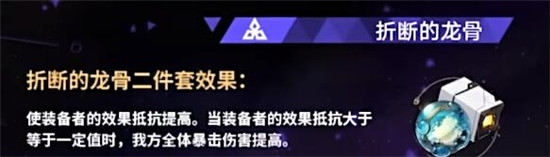 折断的龙骨

折断的龙骨二件套效果：

使装备者的效果抵抗提高。当装备者的效果抵抗大于等于一定值时，我方全体暴击伤害提高。